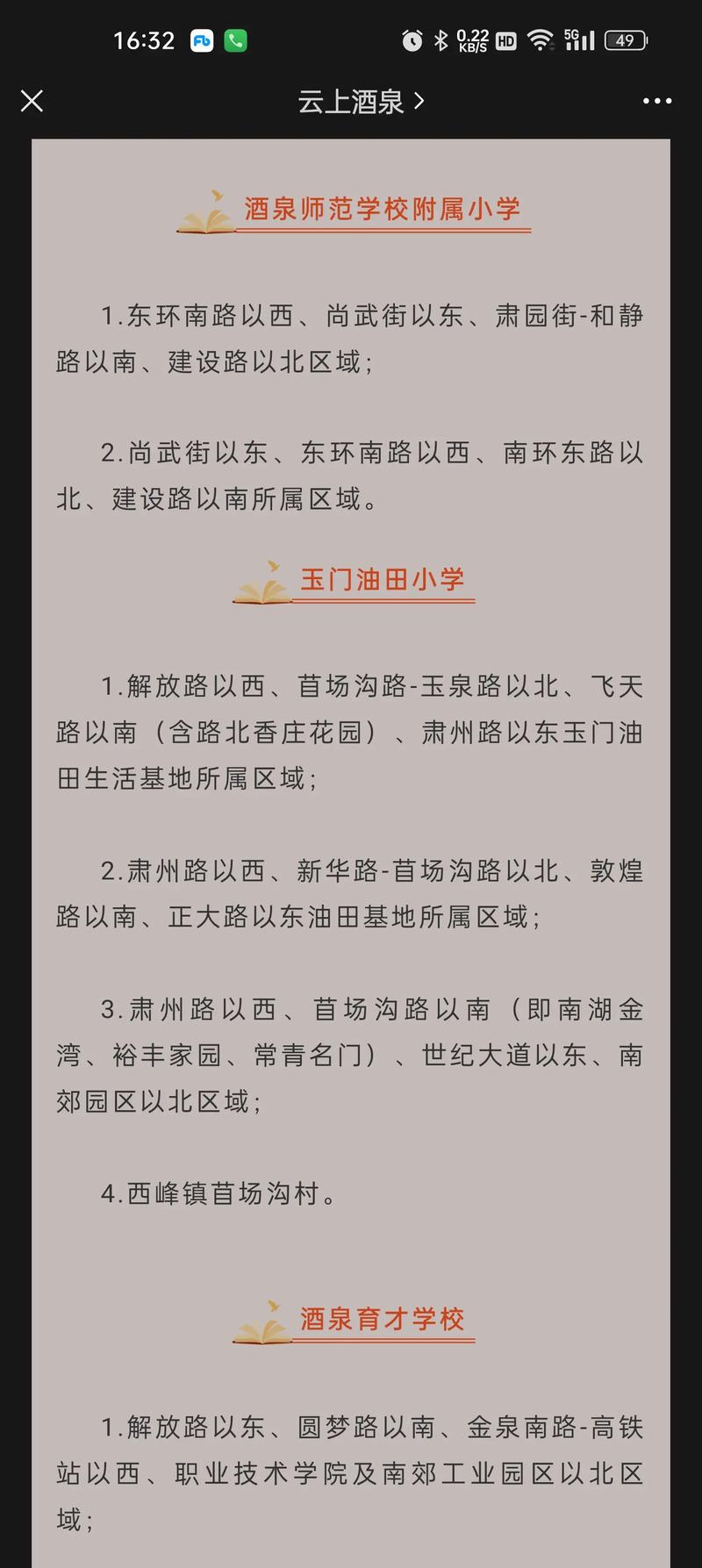 16:32 0.22 KB/S HD 5G 49

云上酒泉 >

酒泉师范学校附属小学

1.东环南路以西、尚武街以东、肃园街-和静路以南、建设路以北区域；

2.尚武街以东、东环南路以西、南环东路以北、建设路以南所属区域。

玉门油田小学

1.解放路以西、苜场沟路-玉泉路以北、飞天路以南（含路北香庄花园）、肃州路以东玉门油田生活基地所属区域；

2.肃州路以西、新华路-苜场沟路以北、敦煌路以南、正大路以东油田基地所属区域；

3.肃州路以西、苜场沟路以南（即南湖金湾、裕丰家园、常青名门）、世纪大道以东、南郊园区以北区域；

4.西峰镇苜场沟村。

酒泉育才学校

1.解放路以东、圆梦路以南、金泉南路-高铁站以西、职业技术学院及南郊工业园区以北区域；